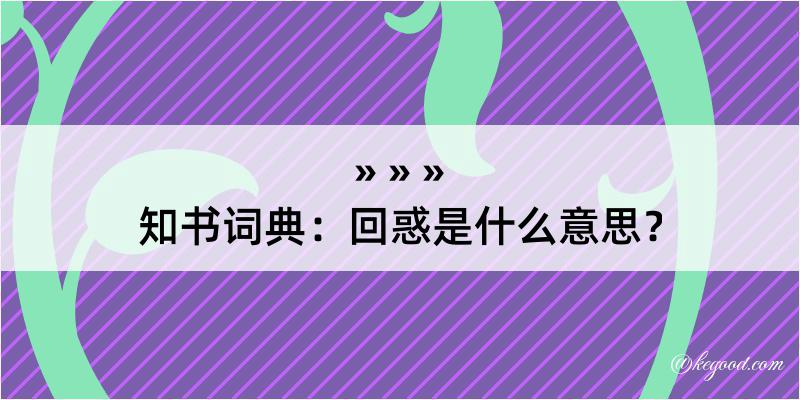 » » »
知书词典：回惑是什么意思？

@kegood.com